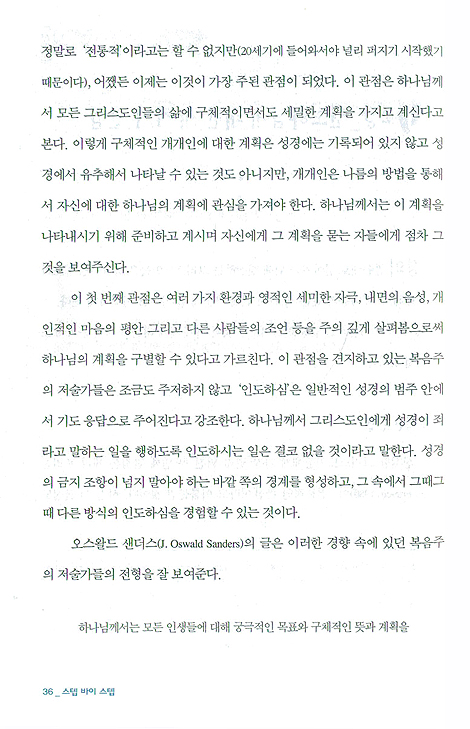 정말로 '전통적'이라고는 할 수 없지만(20세기에 들어와서야 널리 퍼지기 시작했기 때문이다), 어쨌든 이제는 이것이 가장 주된 관점이 되었다. 이 관점은 하나님께서 모든 그리스도인들의 삶에 구체적이면서도 세밀한 계획을 가지고 계신다고 본다. 이렇게 구체적인 개개인에 대한 계획은 성경에는 기록되어 있지 않고 성경에서 유추해서 나타날 수 있는 것도 아니지만, 개개인은 나름의 방법을 통해서 자신에 대한 하나님의 계획에 관심을 가져야 한다. 하나님께서는 이 계획을 나타내시기 위해 준비하고 계시며 자신에게 그 계획을 묻는 자들에게 점차 그것을 보여주신다.

이 첫 번째 관점은 여러 가지 환경과 영적인 세미한 자극, 내면의 음성, 개인적인 마음의 평안 그리고 다른 사람들의 조언 등을 주의 깊게 살펴봄으로써 하나님의 계획을 구별할 수 있다고 가르친다. 이 관점을 견지하고 있는 복음주의 저술가들은 조금도 주저하지 않고 '인도하심'은 일반적인 성경의 범주 안에서 기도 응답으로 주어진다고 강조한다. 하나님께서 그리스도인에게 성경이 죄라고 말하는 일을 행하도록 인도하시는 일은 결코 없을 것이라고 말한다. 성경의 금지 조항이 넘지 말아야 하는 바깥 쪽의 경계를 형성하고, 그 속에서 그때그때 다른 방식의 인도하심을 경험할 수 있는 것이다.

오스왈드 샌더스(J. Oswald Sanders)의 글은 이러한 경향 속에 있던 복음주의 저술가들의 전형을 잘 보여준다.

하나님께서는 모든 인생들에 대해 궁극적인 목표와 구체적인 뜻과 계획을

36 _ 스텝 바이 스텝